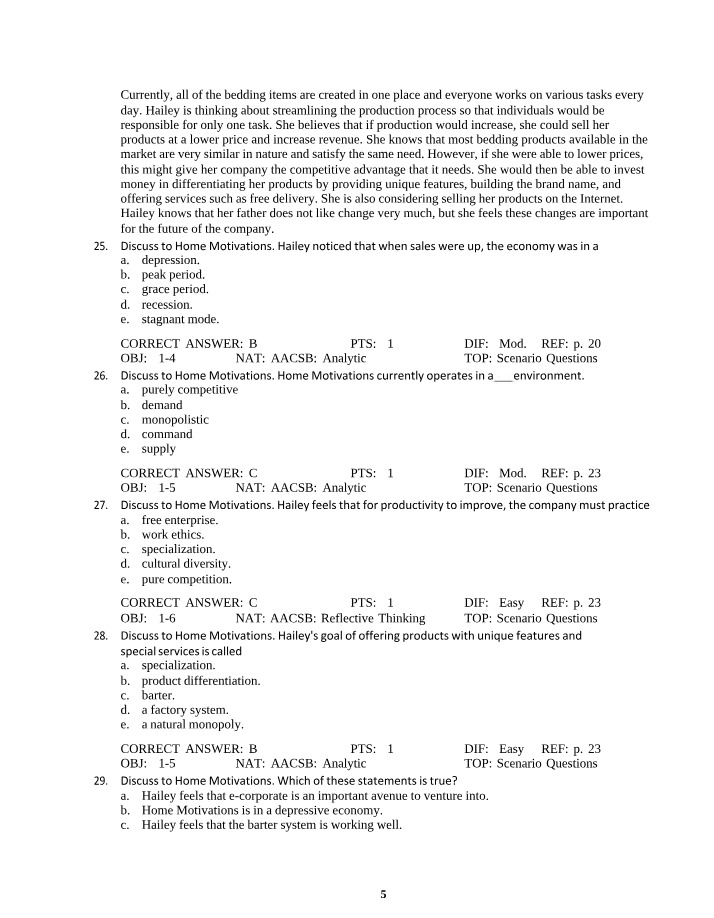 Currently, all of the bedding items are created in one place and everyone works on various tasks every day. Hailey is thinking about streamlining the production process so that individuals would be responsible for only one task. She believes that if production would increase, she could sell her products at a lower price and increase revenue. She knows that most bedding products available in the market are very similar in nature and satisfy the same need. However, if she were able to lower prices, this might give her company the competitive advantage that it needs. She would then be able to invest money in differentiating her products by providing unique features, building the brand name, and offering services such as free delivery. She is also considering selling her products on the Internet. Hailey knows that her father does not like change very much, but she feels these changes are important for the future of the company.

25. Discuss to Home Motivations. Hailey noticed that when sales were up, the economy was in a
a. depression.
b. peak period.
c. grace period.
d. recession.
e. stagnant mode.

CORRECT ANSWER: B PTS: 1 DIF: Mod. REF: p. 20
OBJ: 1-4 NAT: AACSB: Analytic TOP: Scenario Questions

26. Discuss to Home Motivations. Home Motivations currently operates in a ____ environment.
a. purely competitive
b. demand
c. monopolistic
d. command
e. supply

CORRECT ANSWER: C PTS: 1 DIF: Mod. REF: p. 23
OBJ: 1-5 NAT: AACSB: Analytic TOP: Scenario Questions

27. Discuss to Home Motivations. Hailey feels that for productivity to improve, the company must practice
a. free enterprise.
b. work ethics.
c. specialization.
d. cultural diversity.
e. pure competition.

CORRECT ANSWER: C PTS: 1 DIF: Easy REF: p. 23
OBJ: 1-6 NAT: AACSB: Reflective Thinking TOP: Scenario Questions

28. Discuss to Home Motivations. Hailey's goal of offering products with unique features and special services is called
a. specialization.
b. product differentiation.
c. barter.
d. a factory system.
e. a natural monopoly.

CORRECT ANSWER: B PTS: 1 DIF: Easy REF: p. 23
OBJ: 1-5 NAT: AACSB: Analytic TOP: Scenario Questions

29. Discuss to Home Motivations. Which of these statements is true?
a. Hailey feels that e-corporate is an important avenue to venture into.
b. Home Motivations is in a depressive economy.
c. Hailey feels that the barter system is working well.

5